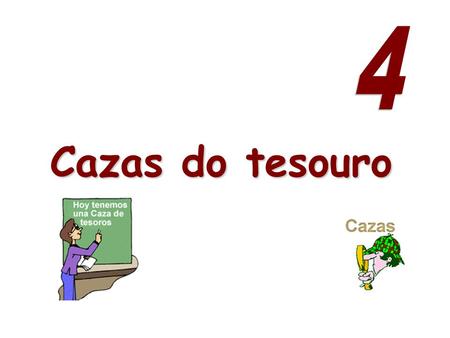 4

Cazas do tesouro

Hoy tenemos una Caza de tesoros

Cazas